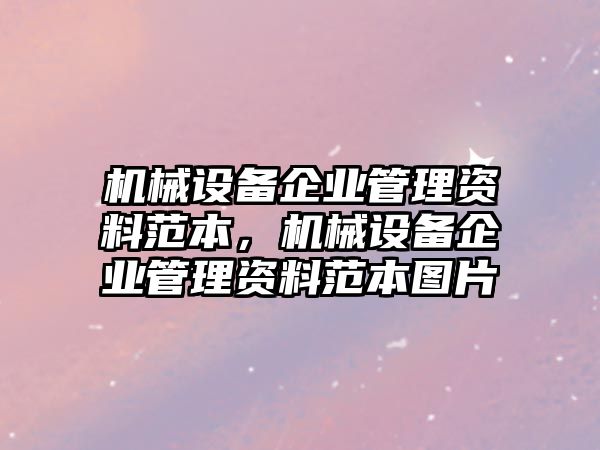 机械设备企业管理资料范本，机械设备企业管理资料范本图片